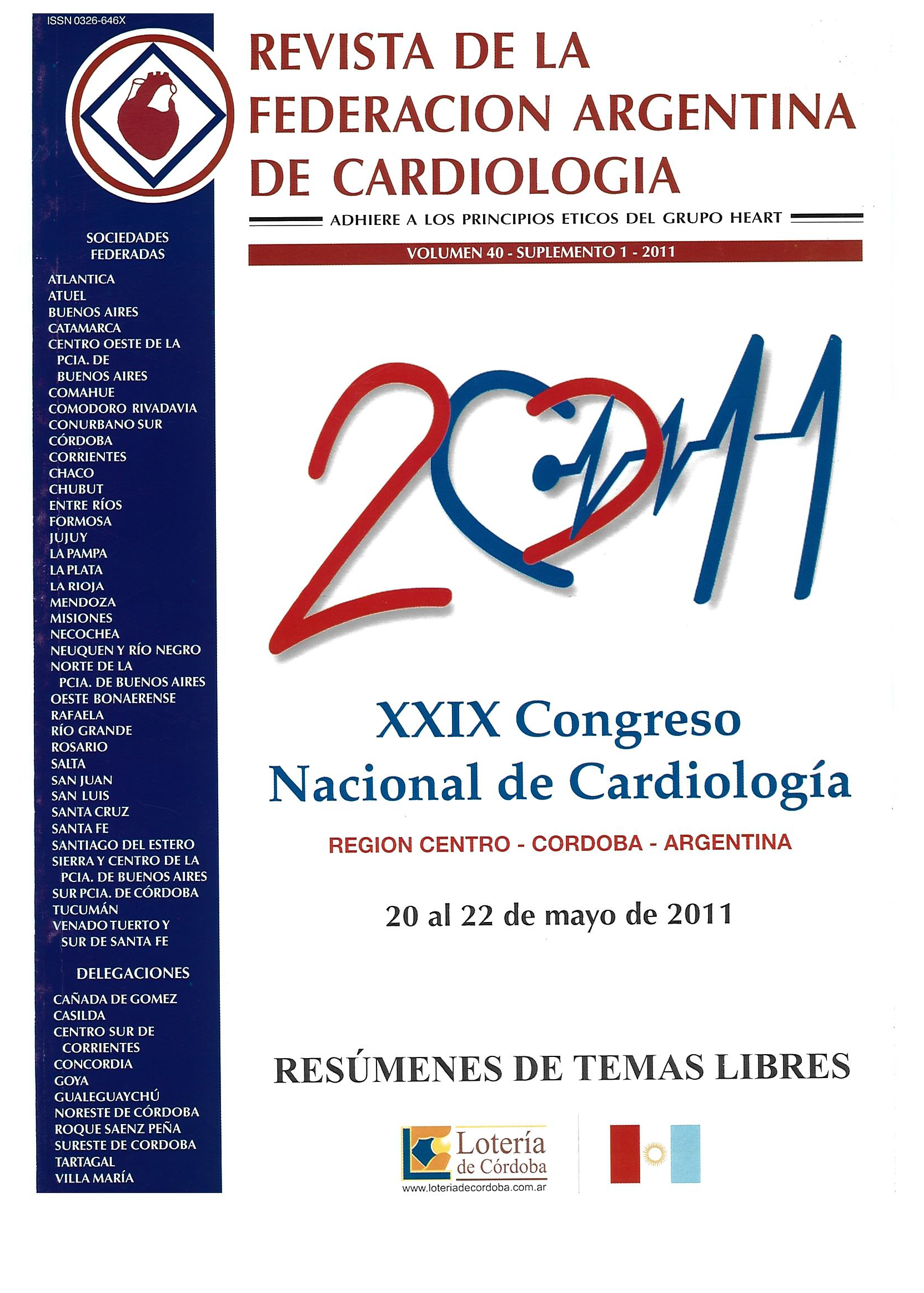 ISSN 0326-646X

SOCIEDADES
FEDERADAS

ATLANTICA
ATUEL
BUENOS AIRES
CATAMARCA
CENTRO OESTE DE LA
PCIA. DE
BUENOS AIRES
COMAHUE
COMODORO RIVADAVIA
CONURBANO SUR
CÓRDOBA
CORRIENTES
CHACO
CHUBUT
ENTRE RÍOS
FORMOSA
JUJUY
LA PAMPA
LA PLATA
LA RIOJA
MENDOZA
MISIONES
NECOCHEA
NEUQUEN Y RÍO NEGRO
NORTE DE LA
PCIA. DE BUENOS AIRES
OESTE BONAERENSE
RAFAELA
RÍO GRANDE
ROSARIO
SALTA
SAN JUAN
SAN LUIS
SANTA CRUZ
SANTA FE
SANTIAGO DEL ESTERO
SIERRA Y CENTRO DE LA
PCIA. DE BUENOS AIRES
SUR PCIA. DE CÓRDOBA
TUCUMÁN
VENADO TUERTO Y
SUR DE SANTA FE

DELEGACIONES

CAÑADA DE GOMEZ
CASILDA
CENTRO SUR DE
CORRIENTES
CONCORDIA
GOYA
GUALEGUAYCHÚ
NORESTE DE CÓRDOBA
ROQUE SAENZ PEÑA
SURESTE DE CORDOBA
TARTAGAL
VILLA MARÍA

REVISTA DE LA
FEDERACION ARGENTINA
DE CARDIOLOGIA

ADHIERE A LOS PRINCIPIOS ETICOS DEL GRUPO HEART

VOLUMEN 40 - SUPLEMENTO 1 - 2011

2011

XXIX Congreso
Nacional de Cardiología

REGION CENTRO - CORDOBA - ARGENTINA

20 al 22 de mayo de 2011

RESÚMENES DE TEMAS LIBRES

Lotería
de Córdoba
www.loteriadecordoba.com.ar